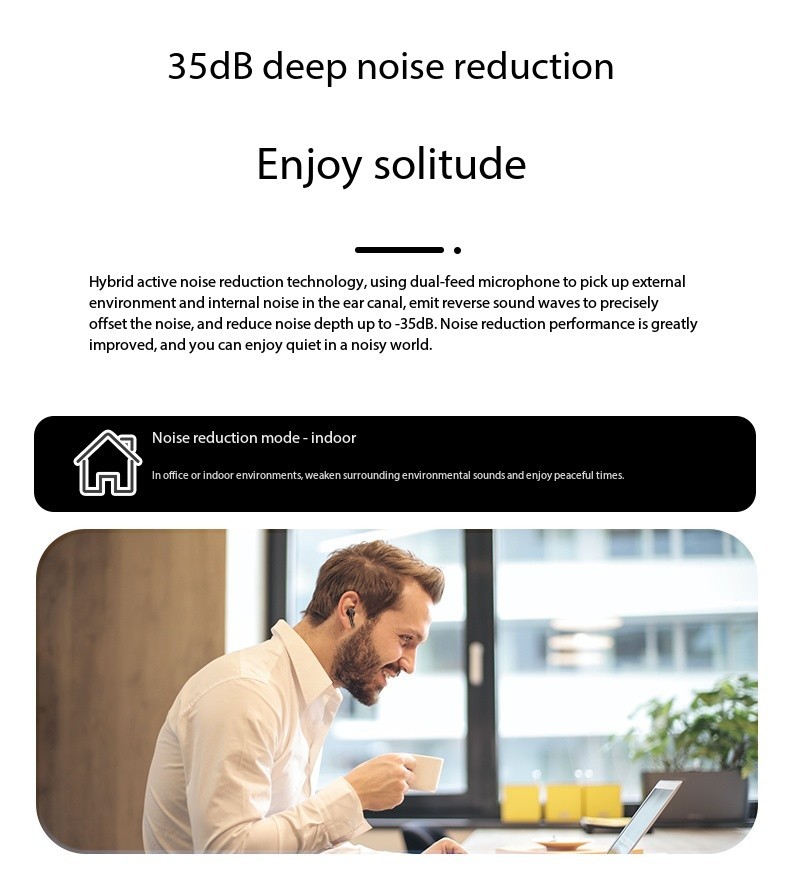 35dB deep noise reduction

Enjoy solitude

Hybrid active noise reduction technology, using dual-feed microphone to pick up external environment and internal noise in the ear canal, emit reverse sound waves to precisely offset the noise, and reduce noise depth up to -35dB. Noise reduction performance is greatly improved, and you can enjoy quiet in a noisy world.

Noise reduction mode - indoor

In office or indoor environments, weaken surrounding environmental sounds and enjoy peaceful times.